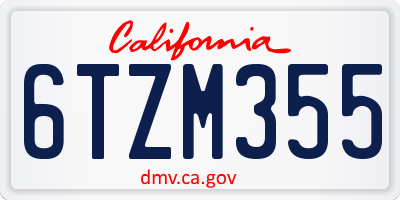 California

6TZM355

dmv.ca.gov